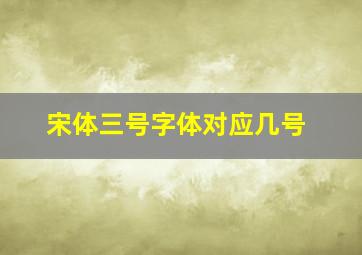 宋体三号字体对应几号